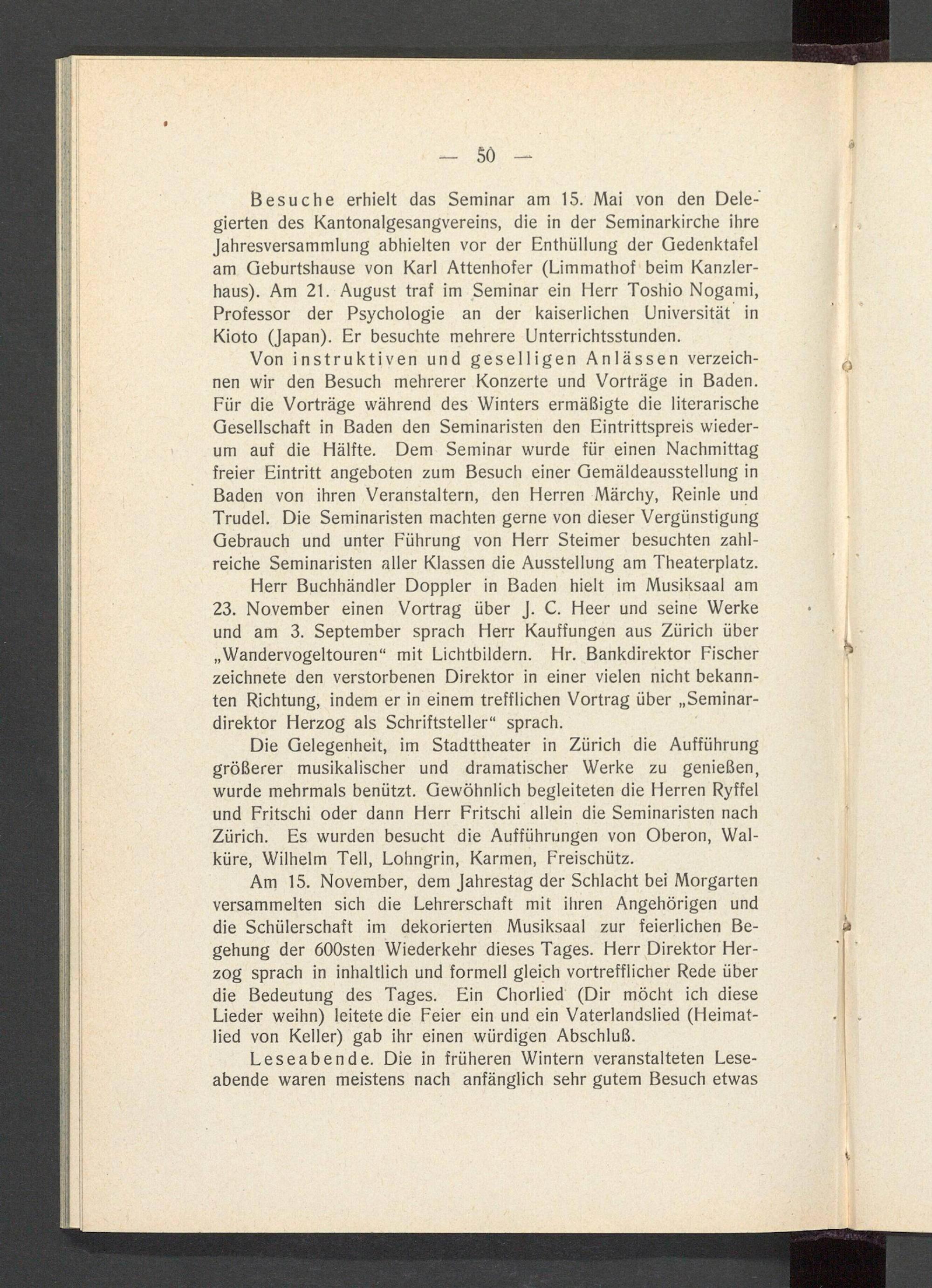 — 50 —

Besuche erhielt das Seminar am 15. Mai von den Delegierten des Kantonalgesangvereins, die in der Seminarkirche ihre Jahresversammlung abhielten vor der Enthüllung der Gedenktafel am Geburtshause von Karl Attenhofer (Limmathof beim Kanzlerhaus). Am 21. August traf im Seminar ein Herr Toshio Nogami, Professor der Psychologie an der kaiserlichen Universität in Kioto (Japan). Er besuchte mehrere Unterrichtsstunden.

Von instruktiven und geselligen Anlässen verzeichnen wir den Besuch mehrerer Konzerte und Vorträge in Baden. Für die Vorträge während des Winters ermäßigte die literarische Gesellschaft in Baden den Seminaristen den Eintrittspreis wiederum auf die Hälfte. Dem Seminar wurde für einen Nachmittag freier Eintritt angeboten zum Besuch einer Gemäldeausstellung in Baden von ihren Veranstaltern, den Herren Märchy, Reinle und Trudel. Die Seminaristen machten gerne von dieser Vergünstigung Gebrauch und unter Führung von Herr Steimer besuchten zahlreiche Seminaristen aller Klassen die Ausstellung am Theaterplatz.

Herr Buchhändler Doppler in Baden hielt im Musiksaal am 23. November einen Vortrag über J. C. Heer und seine Werke und am 3. September sprach Herr Kauffungen aus Zürich über „Wandervogeltouren“ mit Lichtbildern. Hr. Bankdirektor Fischer zeichnete den verstorbenen Direktor in einer vielen nicht bekannten Richtung, indem er in einem trefflichen Vortrag über „Seminardirektor Herzog als Schriftsteller“ sprach.

Die Gelegenheit, im Stadttheater in Zürich die Aufführung größerer musikalischer und dramatischer Werke zu genießen, wurde mehrmals benützt. Gewöhnlich begleiteten die Herren Ryffel und Fritschi oder dann Herr Fritschi allein die Seminaristen nach Zürich. Es wurden besucht die Aufführungen von Oberon, Walküre, Wilhelm Tell, Lohngrin, Karmen, Freischütz.

Am 15. November, dem Jahrestag der Schlacht bei Morgarten versammelten sich die Lehrerschaft mit ihren Angehörigen und die Schülerschaft im dekorierten Musiksaal zur feierlichen Begehung der 600sten Wiederkehr dieses Tages. Herr Direktor Herzog sprach in inhaltlich und formell gleich vortrefflicher Rede über die Bedeutung des Tages. Ein Chorlied (Dir möcht ich diese Lieder weihn) leitete die Feier ein und ein Vaterlandslied (Heimatlied von Keller) gab ihr einen würdigen Abschluß.

Leseabende. Die in früheren Wintern veranstalteten Leseabende waren meistens nach anfänglich sehr gutem Besuch etwas